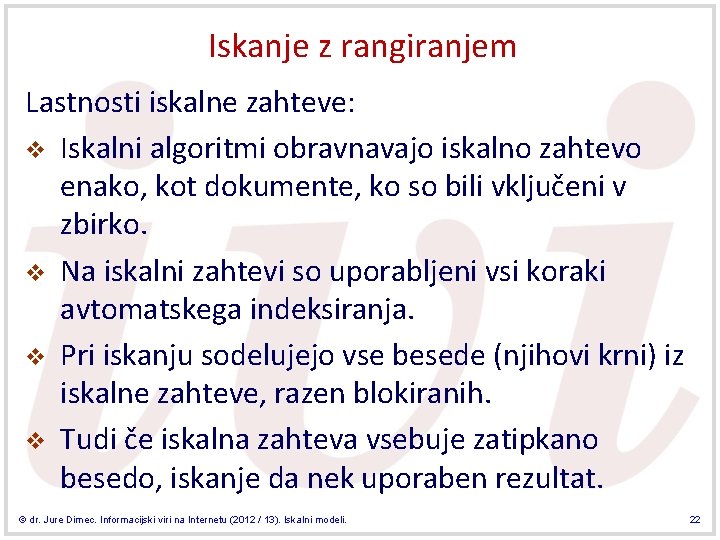 Iskanje z rangiranjem

Lastnosti iskalne zahteve:

❖ Iskalni algoritmi obravnavajo iskalno zahtevo enako, kot dokumente, ko so bili vključeni v zbirko.

❖ Na iskalni zahtevi so uporabljeni vsi koraki avtomatskega indeksiranja.

❖ Pri iskanju sodelujejo vse besede (njihovi krni) iz iskalne zahteve, razen blokiranih.

❖ Tudi če iskalna zahteva vsebuje zatipkano besedo, iskanje da nek uporaben rezultat.

© dr. Jure Dimec. Informacijski viri na Internetu (2012 / 13). Iskalni modeli.

22